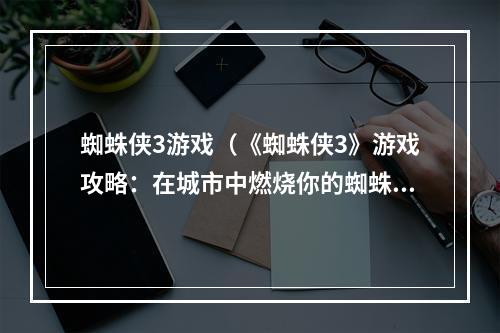 蜘蛛侠3游戏（《蜘蛛侠3》游戏攻略：在城市中燃烧你的蜘蛛…